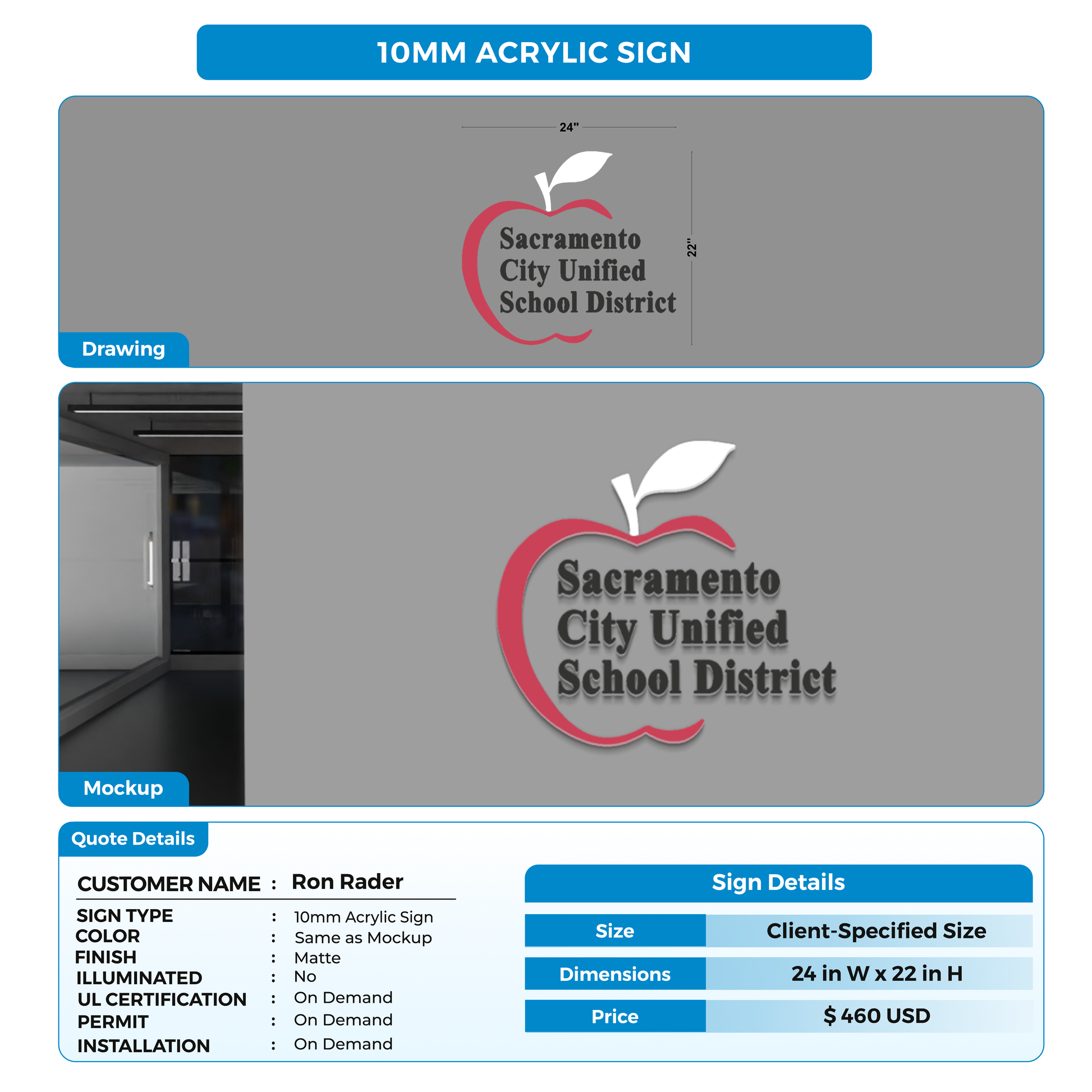 10MM ACRYLIC SIGN

24"

22"

Sacramento City Unified School District

Drawing

Sacramento City Unified School District

Mockup

Quote Details

CUSTOMER NAME : Ron Rader

SIGN TYPE : 10mm Acrylic Sign
COLOR : Same as Mockup
FINISH : Matte
ILLUMINATED : No
UL CERTIFICATION : On Demand
PERMIT : On Demand
INSTALLATION : On Demand

Sign Details

| Size | Client-Specified Size |
|---|---|
| Dimensions | 24 in W x 22 in H |
| Price | $ 460 USD |